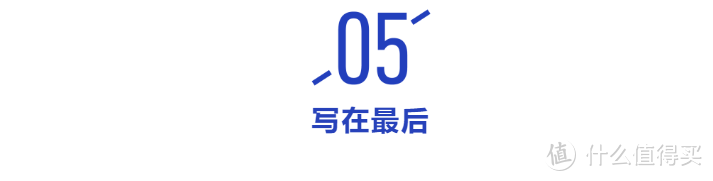 05

写在最后

值 什么值得买